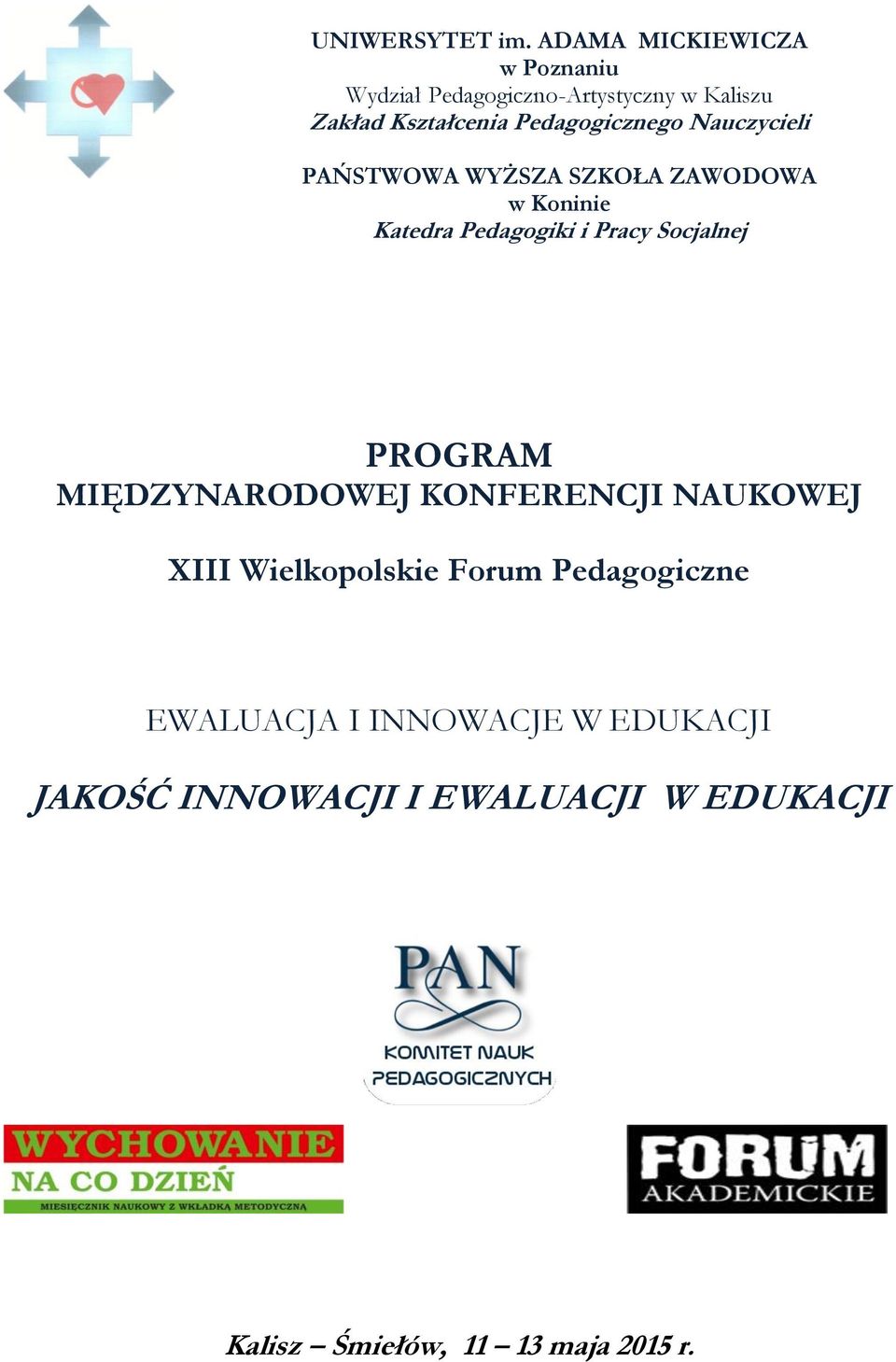 UNIWERSYTET im. ADAMA MICKIEWICZA
w Poznaniu
Wydział Pedagogiczno-Artystyczny w Kaliszu
Zakład Kształcenia Pedagogicznego Nauczycieli

PAŃSTWOWA WYŻSZA SZKOŁA ZAWODOWA
w Koninie
Katedra Pedagogiki i Pracy Socjalnej

PROGRAM
MIĘDZYNARODOWEJ KONFERENCJI NAUKOWEJ

XIII Wielkopolskie Forum Pedagogiczne

EWALUACJA I INNOWACJE W EDUKACJI

JAKOŚĆ INNOWACJI I EWALUACJI W EDUKACJI

PAN
KOMITET NAUK
PEDAGOGICZNYCH

WYCHOWANIE
NA CO DZIEŃ
MIESIĘCZNIK NAUKOWY Z WKŁADKĄ METODYCZNĄ

FORUM
AKADEMICKIE

Kalisz – Śmiełów, 11 – 13 maja 2015 r.